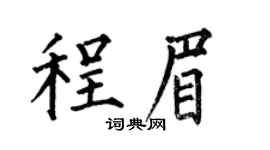 程眉

词典网